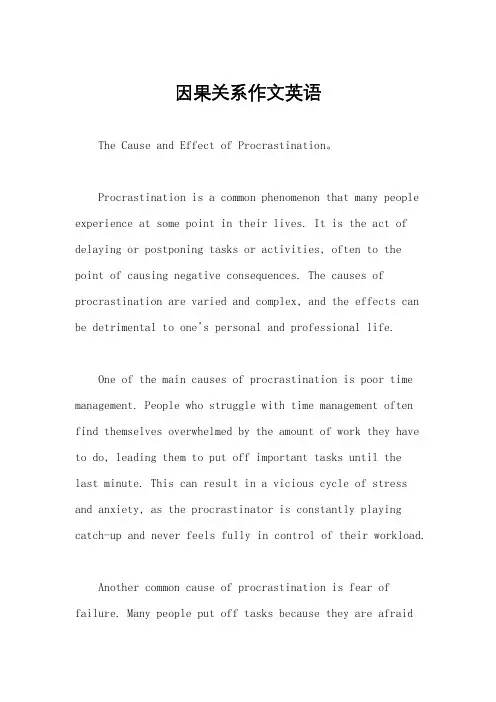 因果关系作文英语

The Cause and Effect of Procrastination。

Procrastination is a common phenomenon that many people experience at some point in their lives. It is the act of delaying or postponing tasks or activities, often to the point of causing negative consequences. The causes of procrastination are varied and complex, and the effects can be detrimental to one's personal and professional life.

One of the main causes of procrastination is poor time management. People who struggle with time management often find themselves overwhelmed by the amount of work they have to do, leading them to put off important tasks until the last minute. This can result in a vicious cycle of stress and anxiety, as the procrastinator is constantly playing catch-up and never feels fully in control of their workload.

Another common cause of procrastination is fear of failure. Many people put off tasks because they are afraid